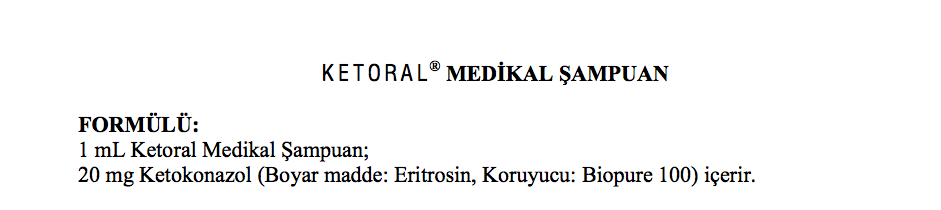 KETORAL® MEDİKAL ŞAMPUAN

FORMÜLÜ:
1 mL Ketoral Medikal Şampuan;
20 mg Ketokonazol (Boyar madde: Eritrosin, Koruyucu: Biopure 100) içerir.